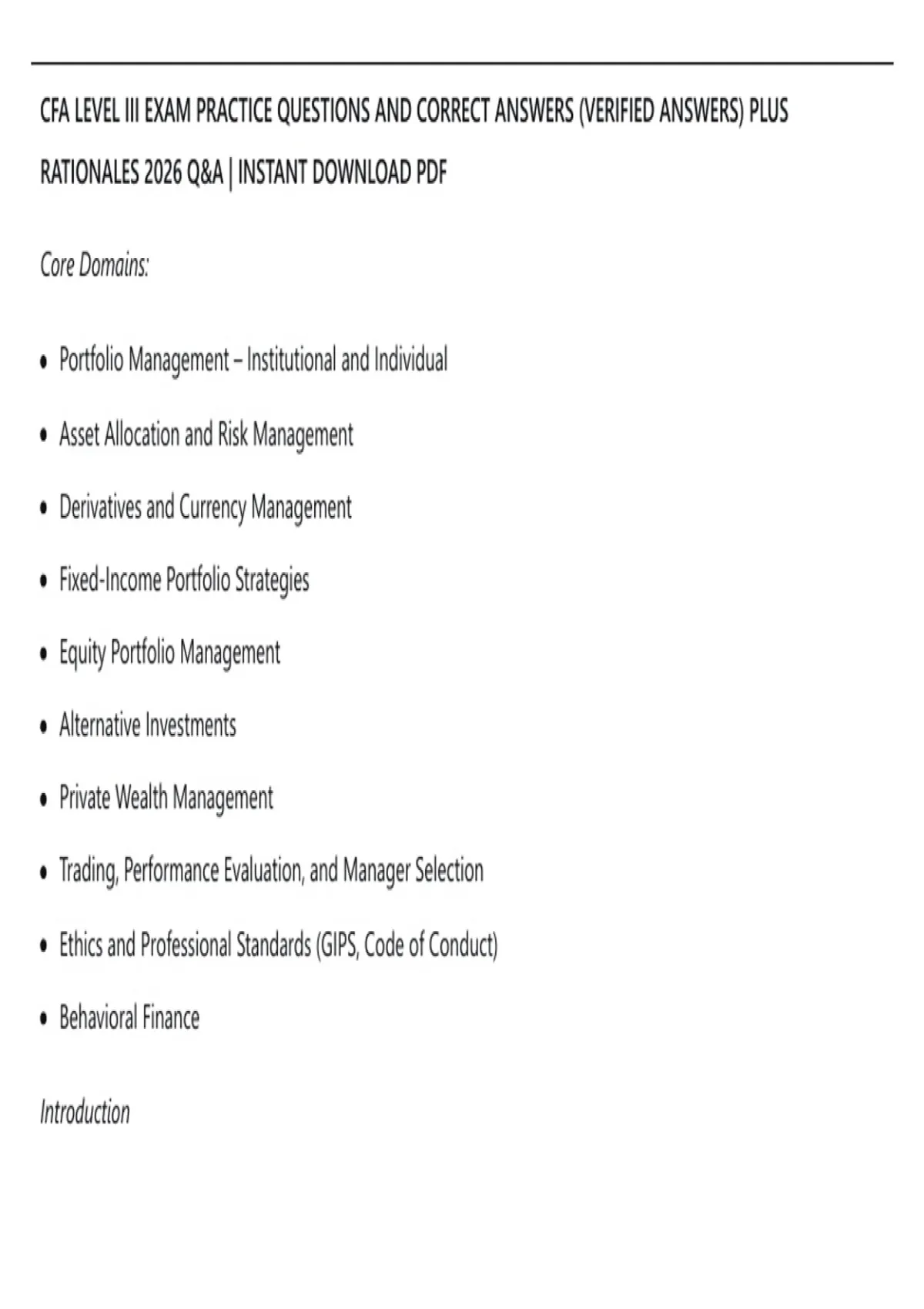 CFA LEVEL III EXAM PRACTICE QUESTIONS AND CORRECT ANSWERS (VERIFIED ANSWERS) PLUS RATIONALES 2026 Q&A | INSTANT DOWNLOAD PDF

Core Domains:

• Portfolio Management – Institutional and Individual

• Asset Allocation and Risk Management

• Derivatives and Currency Management

• Fixed-Income Portfolio Strategies

• Equity Portfolio Management

• Alternative Investments

• Private Wealth Management

• Trading, Performance Evaluation, and Manager Selection

• Ethics and Professional Standards (GIPS, Code of Conduct)

• Behavioral Finance

Introduction